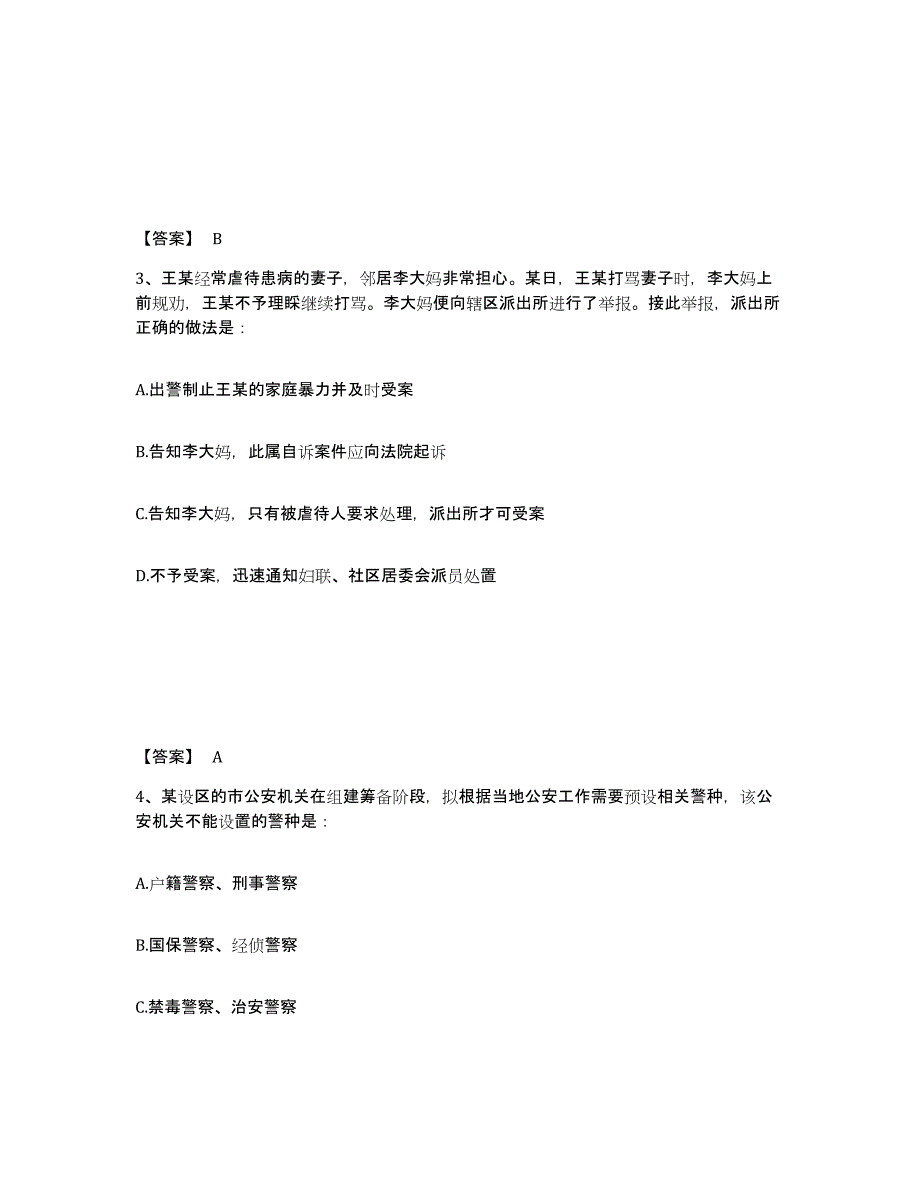 【答案】 B

3、王某经常虐待患病的妻子，邻居李大妈非常担心。某日，王某打骂妻子时，李大妈上前规劝，王某不予理睬继续打骂。李大妈便向辖区派出所进行了举报。接此举报，派出所正确的做法是：

A.出警制止王某的家庭暴力并及时受案

B.告知李大妈，此属自诉案件应向法院起诉

C.告知李大妈，只有被虐待人要求处理，派出所才可受案

D.不予受案，迅速通知妇联、社区居委会派员处置

【答案】 A

4、某设区的市公安机关在组建筹备阶段，拟根据当地公安工作需要预设相关警种，该公安机关不能设置的警种是：

A.户籍警察、刑事警察

B.国保警察、经侦警察

C.禁毒警察、治安警察